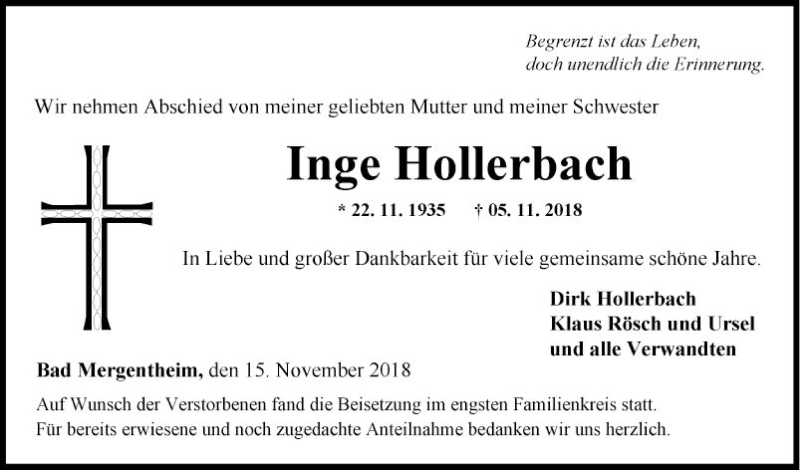 Begrenzt ist das Leben,
doch unendlich die Erinnerung.

Wir nehmen Abschied von meiner geliebten Mutter und meiner Schwester

Inge Hollerbach

* 22. 11. 1935 † 05. 11. 2018

In Liebe und großer Dankbarkeit für viele gemeinsame schöne Jahre.

Dirk Hollerbach
Klaus Rösch und Ursel
und alle Verwandten

Bad Mergentheim, den 15. November 2018

Auf Wunsch der Verstorbenen fand die Beisetzung im engsten Familienkreis statt.
Für bereits erwiesene und noch zugedachte Anteilnahme bedanken wir uns herzlich.